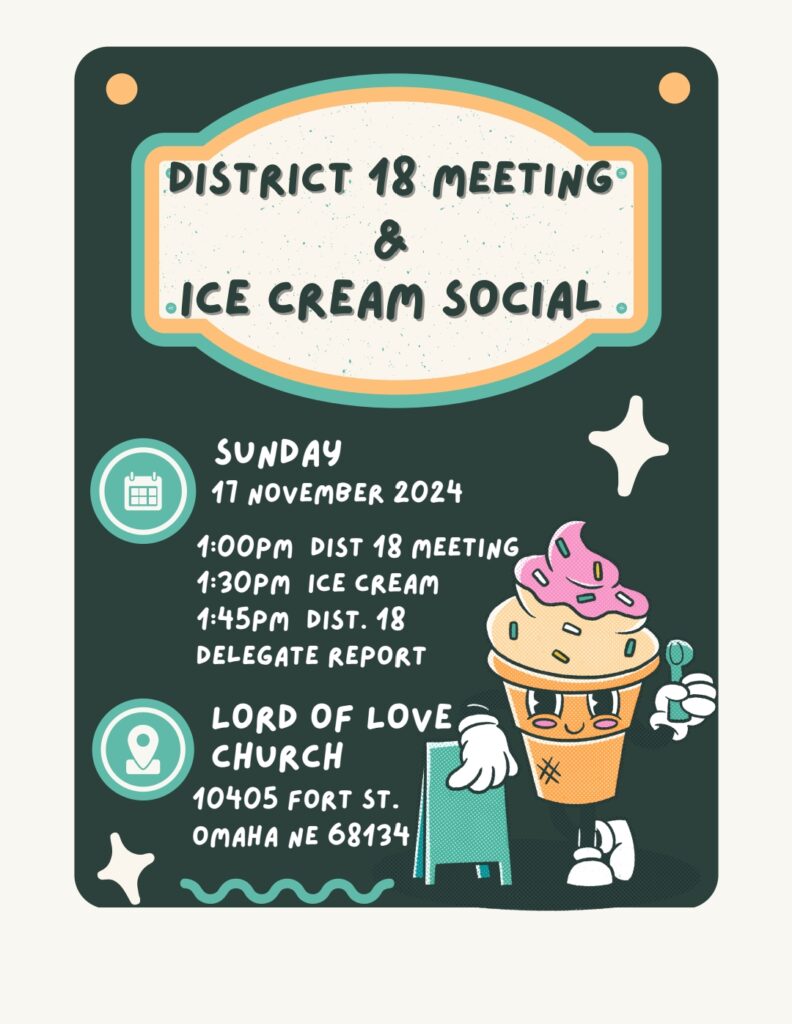 DISTRICT 18 MEETING
&
ICE CREAM SOCIAL

SUNDAY
17 NOVEMBER 2024

1:00PM DIST 18 MEETING
1:30PM ICE CREAM
1:45PM DIST. 18
DELEGATE REPORT

LORD OF LOVE
CHURCH
10405 FORT ST.
OMAHA NE 68134